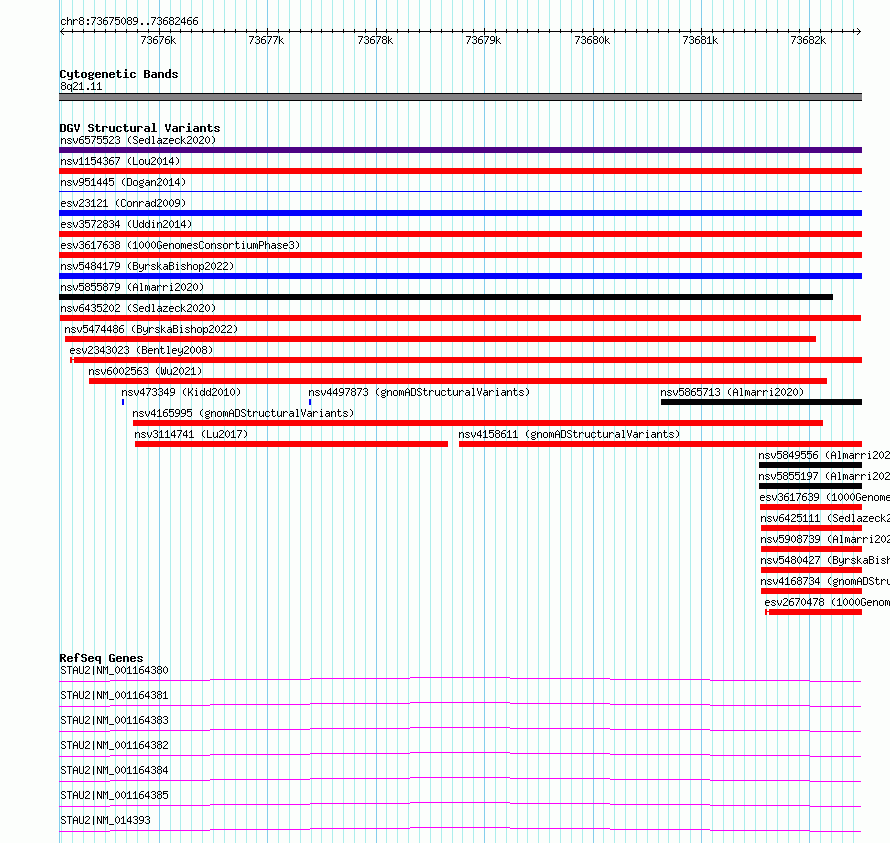 chr8:73675089..73682466

73676k 73677k 73678k 73679k 73680k 73681k 73682k

Cytogenetic Bands
8q21.11

DGV Structural Variants
nsv6575523 (Sedlazeck2020)
nsv1154367 (Lou2014)
nsv951445 (Dogan2014)
esv23121 (Conrad2009)
esv3572834 (Uddin2014)
esv3617638 (1000GenomesConsortiumPhase3)
nsv5484179 (ByrskaBishop2022)
nsv5855879 (Almarri2020)
nsv6435202 (Sedlazeck2020)
nsv5474486 (ByrskaBishop2022)
esv2343023 (Bentley2008)
nsv6002563 (Wu2021)
nsv473349 (Kidd2010)
nsv4497873 (gnomADStructuralVariants)
nsv5865713 (Almarri2020)
nsv4165995 (gnomADStructuralVariants)
nsv3114741 (Lu2017)
nsv4158611 (gnomADStructuralVariants)
nsv5849556 (Almarri202
nsv5855197 (Almarri202
esv3617639 (1000Genome
nsv6425111 (Sedlazeck2
nsv5908739 (Almarri202
nsv5480427 (ByrskaBish
nsv4168734 (gnomADStru
esv2670478 (1000Genom

RefSeq Genes
STAU2|NM_001164380
STAU2|NM_001164381
STAU2|NM_001164383
STAU2|NM_001164382
STAU2|NM_001164384
STAU2|NM_001164385
STAU2|NM_014393